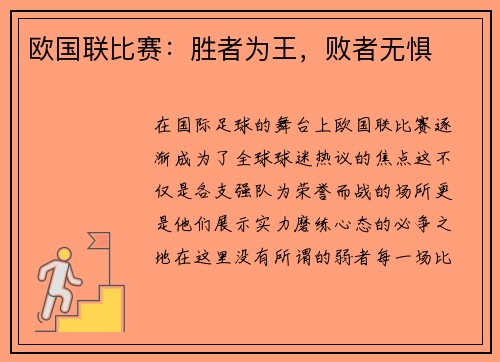 欧国联比赛：胜者为王，败者无惧

在国际足球的舞台上欧国联比赛逐渐成为了全球球迷热议的焦点这不仅是各支强队为荣誉而战的场所更是他们展示实力磨练心态的必争之地在这里没有所谓的弱者每一场比